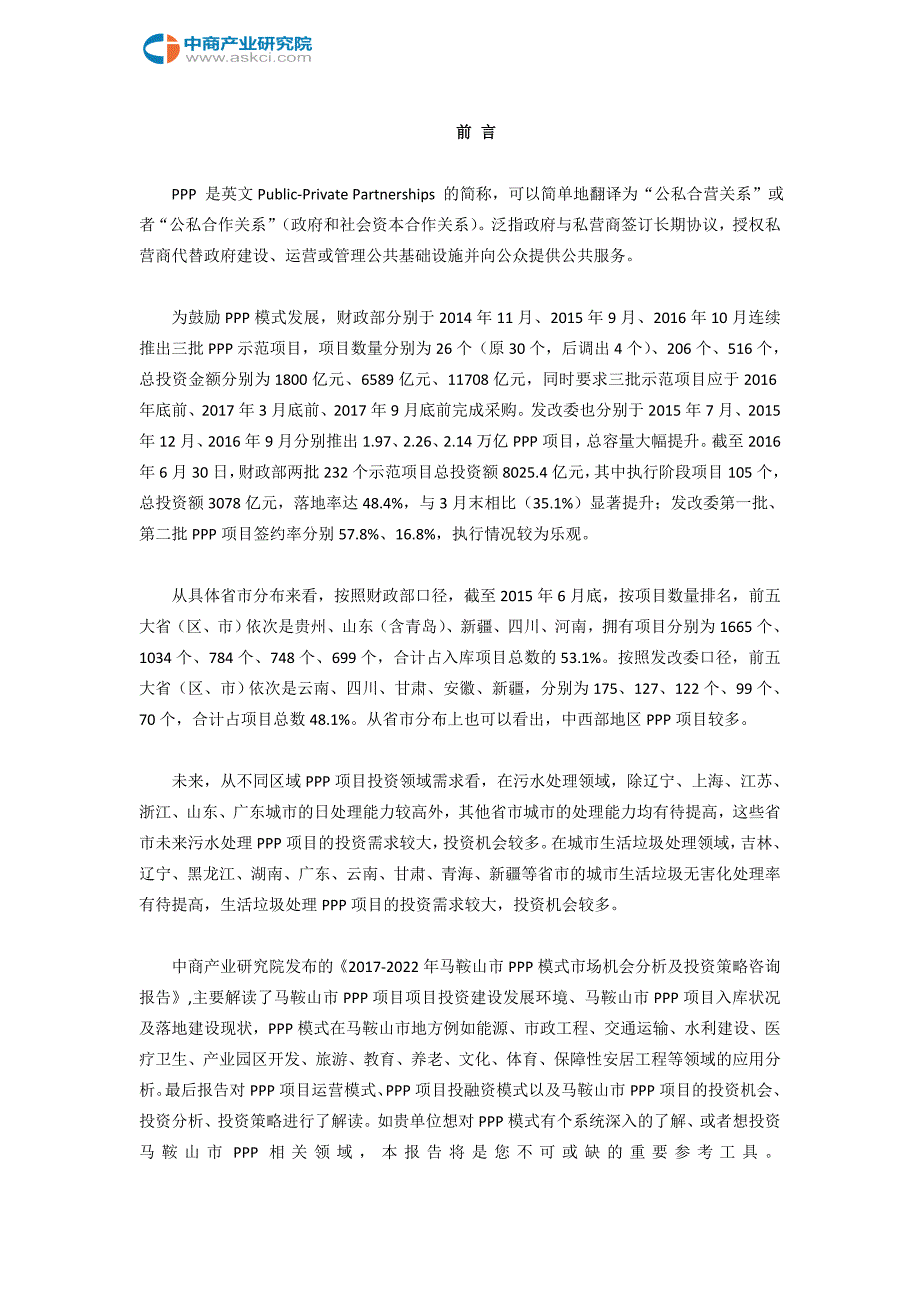 中商产业研究院
www.askci.com

前 言

PPP 是英文 Public-Private Partnerships 的简称，可以简单地翻译为“公私合营关系”或者“公私合作关系”（政府和社会资本合作关系）。泛指政府与私营商签订长期协议，授权私营商代替政府建设、运营或管理公共基础设施并向公众提供公共服务。

为鼓励 PPP 模式发展，财政部分别于 2014 年 11 月、2015 年 9 月、2016 年 10 月连续推出三批 PPP 示范项目，项目数量分别为 26 个（原 30 个，后调出 4 个）、206 个、516 个，总投资金额分别为 1800 亿元、6589 亿元、11708 亿元，同时要求三批示范项目应于 2016 年底前、2017 年 3 月底前、2017 年 9 月底前完成采购。发改委也分别于 2015 年 7 月、2015 年 12 月、2016 年 9 月分别推出 1.97、2.26、2.14 万亿 PPP 项目，总容量大幅提升。截至 2016 年 6 月 30 日，财政部两批 232 个示范项目总投资额 8025.4 亿元，其中执行阶段项目 105 个，总投资额 3078 亿元，落地率达 48.4%，与 3 月末相比（35.1%）显著提升；发改委第一批、第二批 PPP 项目签约率分别 57.8%、16.8%，执行情况较为乐观。

从具体省市分布来看，按照财政部口径，截至 2015 年 6 月底，按项目数量排名，前五大省（区、市）依次是贵州、山东（含青岛）、新疆、四川、河南，拥有项目分别为 1665 个、1034 个、784 个、748 个、699 个，合计占入库项目总数的 53.1%。按照发改委口径，前五大省（区、市）依次是云南、四川、甘肃、安徽、新疆，分别为 175、127、122 个、99 个、70 个，合计占项目总数 48.1%。从省市分布上也可以看出，中西部地区 PPP 项目较多。

未来，从不同区域 PPP 项目投资领域需求看，在污水处理领域，除辽宁、上海、江苏、浙江、山东、广东城市的日处理能力较高外，其他省市城市的处理能力均有待提高，这些省市未来污水处理 PPP 项目的投资需求较大，投资机会较多。在城市生活垃圾处理领域，吉林、辽宁、黑龙江、湖南、广东、云南、甘肃、青海、新疆等省市的城市生活垃圾无害化处理率有待提高，生活垃圾处理 PPP 项目的投资需求较大，投资机会较多。

中商产业研究院发布的《2017-2022 年马鞍山市 PPP 模式市场机会分析及投资策略咨询报告》，主要解读了马鞍山市 PPP 项目项目投资建设发展环境、马鞍山市 PPP 项目入库状况及落地建设现状，PPP 模式在马鞍山市地方例如能源、市政工程、交通运输、水利建设、医疗卫生、产业园区开发、旅游、教育、养老、文化、体育、保障性安居工程等领域的应用分析。最后报告对 PPP 项目运营模式、PPP 项目投融资模式以及马鞍山市 PPP 项目的投资机会、投资分析、投资策略进行了解读。如贵单位想对 PPP 模式有个系统深入的了解、或者想投资马鞍山市 PPP 相关领域，本报告将是您不可或缺的重要参考工具。